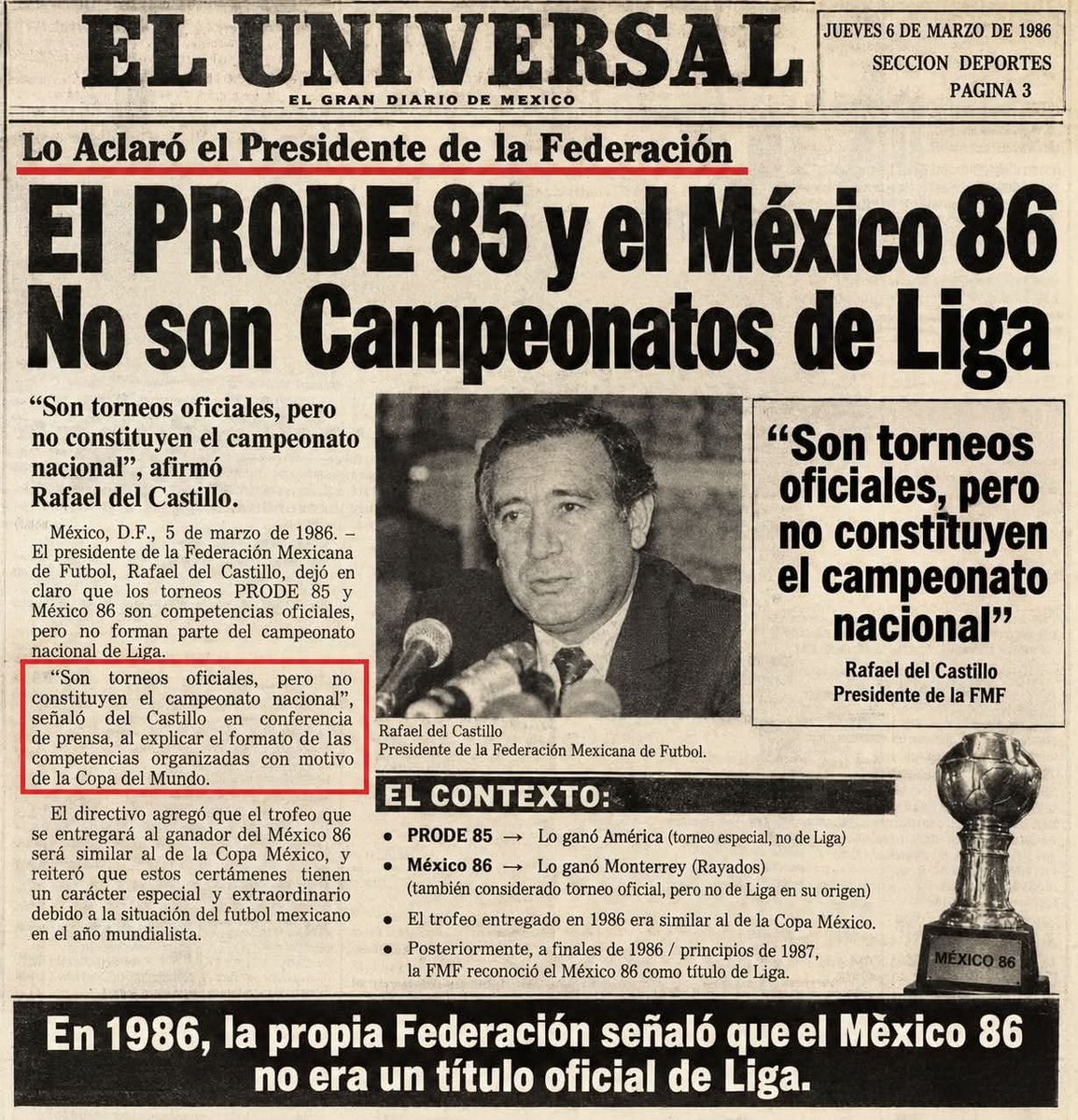 EL UNIVERSAL
EL GRAN DIARIO DE MEXICO

JUEVES 6 DE MARZO DE 1986
SECCION DEPORTES
PAGINA 3

Lo Aclaró el Presidente de la Federación

El PRODE 85 y el México 86 No son Campeonatos de Liga

"Son torneos oficiales, pero no constituyen el campeonato nacional", afirmó Rafael del Castillo.

México, D.F., 5 de marzo de 1986. – El presidente de la Federación Mexicana de Futbol, Rafael del Castillo, dejó en claro que los torneos PRODE 85 y México 86 son competencias oficiales, pero no forman parte del campeonato nacional de Liga.

"Son torneos oficiales, pero no constituyen el campeonato nacional", señaló del Castillo en conferencia de prensa, al explicar el formato de las competencias organizadas con motivo de la Copa del Mundo.

El directivo agregó que el trofeo que se entregará al ganador del México 86 será similar al de la Copa México, y reiteró que estos certámenes tienen un carácter especial y extraordinario debido a la situación del futbol mexicano en el año mundialista.

Rafael del Castillo
Presidente de la Federación Mexicana de Futbol.

"Son torneos oficiales, pero no constituyen el campeonato nacional"
Rafael del Castillo
Presidente de la FMF

EL CONTEXTO:
• PRODE 85 → Lo ganó América (torneo especial, no de Liga)
• México 86 → Lo ganó Monterrey (Rayados) (también considerado torneo oficial, pero no de Liga en su origen)
• El trofeo entregado en 1986 era similar al de la Copa México.
• Posteriormente, a finales de 1986 / principios de 1987, la FMF reconoció el México 86 como título de Liga.

MÉXICO 86

En 1986, la propia Federación señaló que el Mèxico 86 no era un título oficial de Liga.